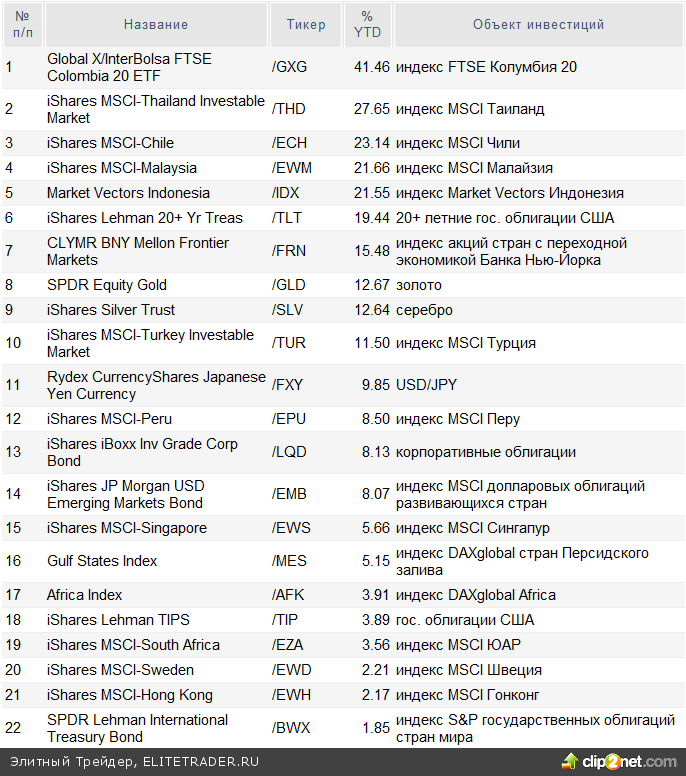 | № п/п | Название | Тикер | % YTD | Объект инвестиций |
|---|---|---|---|---|
| 1 | Global X/InterBolsa FTSE Colombia 20 ETF | /GXG | 41.46 | индекс FTSE Колумбия 20 |
| 2 | iShares MSCI-Thailand Investable Market | /THD | 27.65 | индекс MSCI Таиланд |
| 3 | iShares MSCI-Chile | /ECH | 23.14 | индекс MSCI Чили |
| 4 | iShares MSCI-Malaysia | /EWM | 21.66 | индекс MSCI Малайзия |
| 5 | Market Vectors Indonesia | /IDX | 21.55 | индекс Market Vectors Индонезия |
| 6 | iShares Lehman 20+ Yr Treas | /TLT | 19.44 | 20+ летние гос. облигации США |
| 7 | CLYMR BNY Mellon Frontier Markets | /FRN | 15.48 | индекс акций стран с переходной экономикой Банка Нью-Йорка |
| 8 | SPDR Equity Gold | /GLD | 12.67 | золото |
| 9 | iShares Silver Trust | /SLV | 12.64 | серебро |
| 10 | iShares MSCI-Turkey Investable Market | /TUR | 11.50 | индекс MSCI Турция |
| 11 | Rydex CurrencyShares Japanese Yen Currency | /FXY | 9.85 | USD/JPY |
| 12 | iShares MSCI-Peru | /EPU | 8.50 | индекс MSCI Перу |
| 13 | iShares iBoxx Inv Grade Corp Bond | /LQD | 8.13 | корпоративные облигации |
| 14 | iShares JP Morgan USD Emerging Markets Bond | /EMB | 8.07 | индекс MSCI долларовых облигаций развивающихся стран |
| 15 | iShares MSCI-Singapore | /EWS | 5.66 | индекс MSCI Сингапур |
| 16 | Gulf States Index | /MES | 5.15 | индекс DAXglobal стран Персидского залива |
| 17 | Africa Index | /AFK | 3.91 | индекс DAXglobal Africa |
| 18 | iShares Lehman TIPS | /TIP | 3.89 | гос. облигации США |
| 19 | iShares MSCI-South Africa | /EZA | 3.56 | индекс MSCI ЮАР |
| 20 | iShares MSCI-Sweden | /EWD | 2.21 | индекс MSCI Швеция |
| 21 | iShares MSCI-Hong Kong | /EWH | 2.17 | индекс MSCI Гонконг |
| 22 | SPDR Lehman International Treasury Bond | /BWX | 1.85 | индекс S&P государственных облигаций стран мира |

Элитный Трейдер, ELITETRADER.RU

clip2net.com